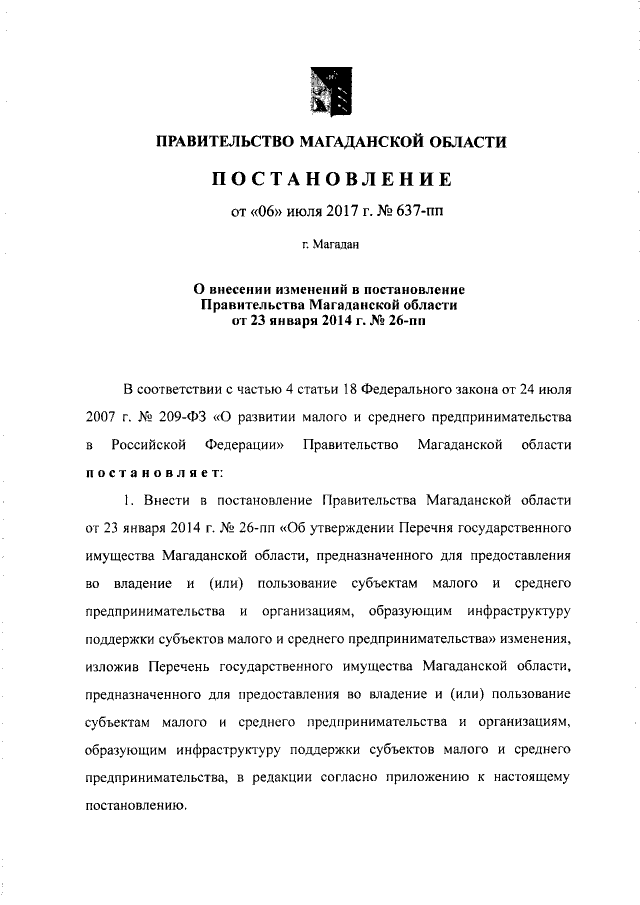 ПРАВИТЕЛЬСТВО МАГАДАНСКОЙ ОБЛАСТИ

ПОСТАНОВЛЕНИЕ

от «06» июля 2017 г. № 637-пп

г. Магадан

О внесении изменений в постановление Правительства Магаданской области от 23 января 2014 г. № 26-пп

В соответствии с частью 4 статьи 18 Федерального закона от 24 июля 2007 г. № 209-ФЗ «О развитии малого и среднего предпринимательства в Российской Федерации» Правительство Магаданской области постановляет:

1. Внести в постановление Правительства Магаданской области от 23 января 2014 г. № 26-пп «Об утверждении Перечня государственного имущества Магаданской области, предназначенного для предоставления во владение и (или) пользование субъектам малого и среднего предпринимательства и организациям, образующим инфраструктуру поддержки субъектов малого и среднего предпринимательства» изменения, изложив Перечень государственного имущества Магаданской области, предназначенного для предоставления во владение и (или) пользование субъектам малого и среднего предпринимательства и организациям, образующим инфраструктуру поддержки субъектов малого и среднего предпринимательства, в редакции согласно приложению к настоящему постановлению.